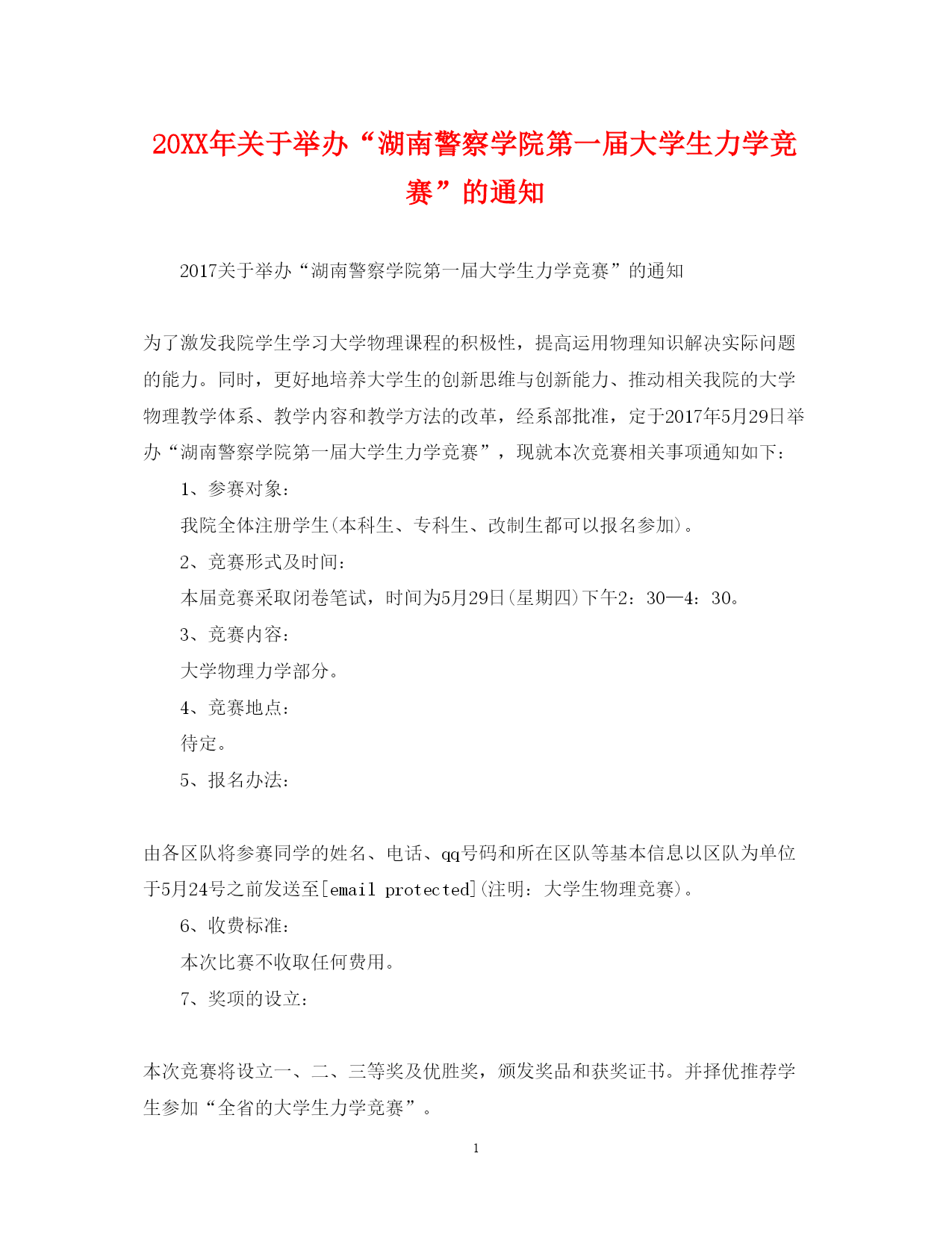 20XX年关于举办“湖南警察学院第一届大学生力学竞赛”的通知

2017关于举办“湖南警察学院第一届大学生力学竞赛”的通知

为了激发我院学生学习大学物理课程的积极性，提高运用物理知识解决实际问题的能力。同时，更好地培养大学生的创新思维与创新能力、推动相关我院的大学物理教学体系、教学内容和教学方法的改革，经系部批准，定于2017年5月29日举办“湖南警察学院第一届大学生力学竞赛”，现就本次竞赛相关事项通知如下：

1、参赛对象：

我院全体注册学生(本科生、专科生、改制生都可以报名参加)。

2、竞赛形式及时间：

本届竞赛采取闭卷笔试，时间为5月29日(星期四)下午2：30—4：30。

3、竞赛内容：

大学物理力学部分。

4、竞赛地点：

待定。

5、报名办法：

由各区队将参赛同学的姓名、电话、qq号码和所在区队等基本信息以区队为单位于5月24号之前发送至[email protected](注明：大学生物理竞赛)。

6、收费标准：

本次比赛不收取任何费用。

7、奖项的设立：

本次竞赛将设立一、二、三等奖及优胜奖，颁发奖品和获奖证书。并择优推荐学生参加“全省的大学生力学竞赛”。

1